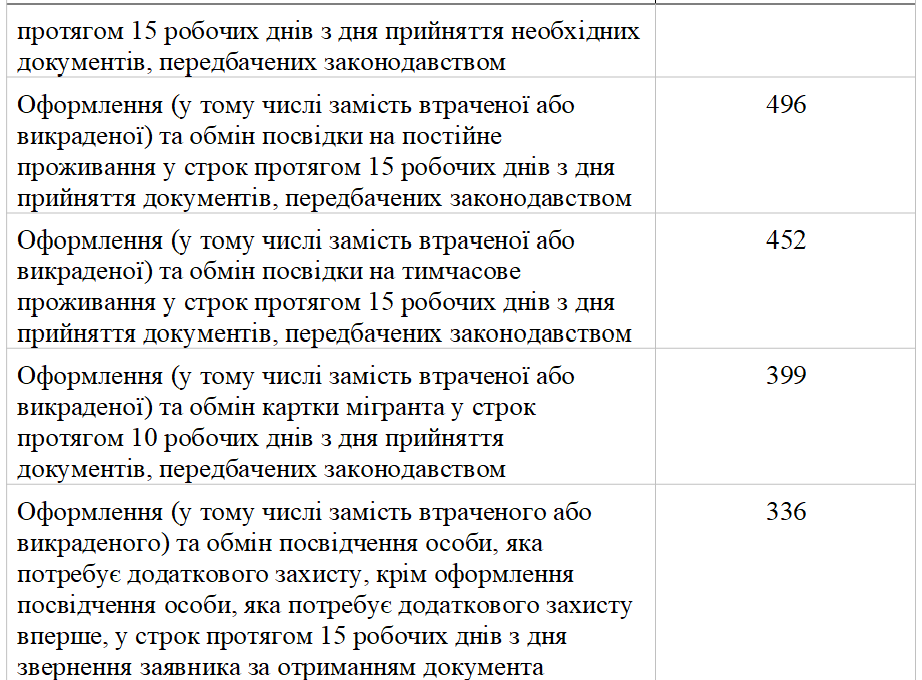 | | |
|---|---|
| протягом 15 робочих днів з дня прийняття необхідних документів, передбачених законодавством | |
| Оформлення (у тому числі замість втраченої або викраденої) та обмін посвідки на постійне проживання у строк протягом 15 робочих днів з дня прийняття документів, передбачених законодавством | 496 |
| Оформлення (у тому числі замість втраченої або викраденої) та обмін посвідки на тимчасове проживання у строк протягом 15 робочих днів з дня прийняття документів, передбачених законодавством | 452 |
| Оформлення (у тому числі замість втраченої або викраденої) та обмін картки мігранта у строк протягом 10 робочих днів з дня прийняття документів, передбачених законодавством | 399 |
| Оформлення (у тому числі замість втраченого або викраденого) та обмін посвідчення особи, яка потребує додаткового захисту, крім оформлення посвідчення особи, яка потребує додаткового захисту вперше, у строк протягом 15 робочих днів з дня звернення заявника за отриманням документа | 336 |